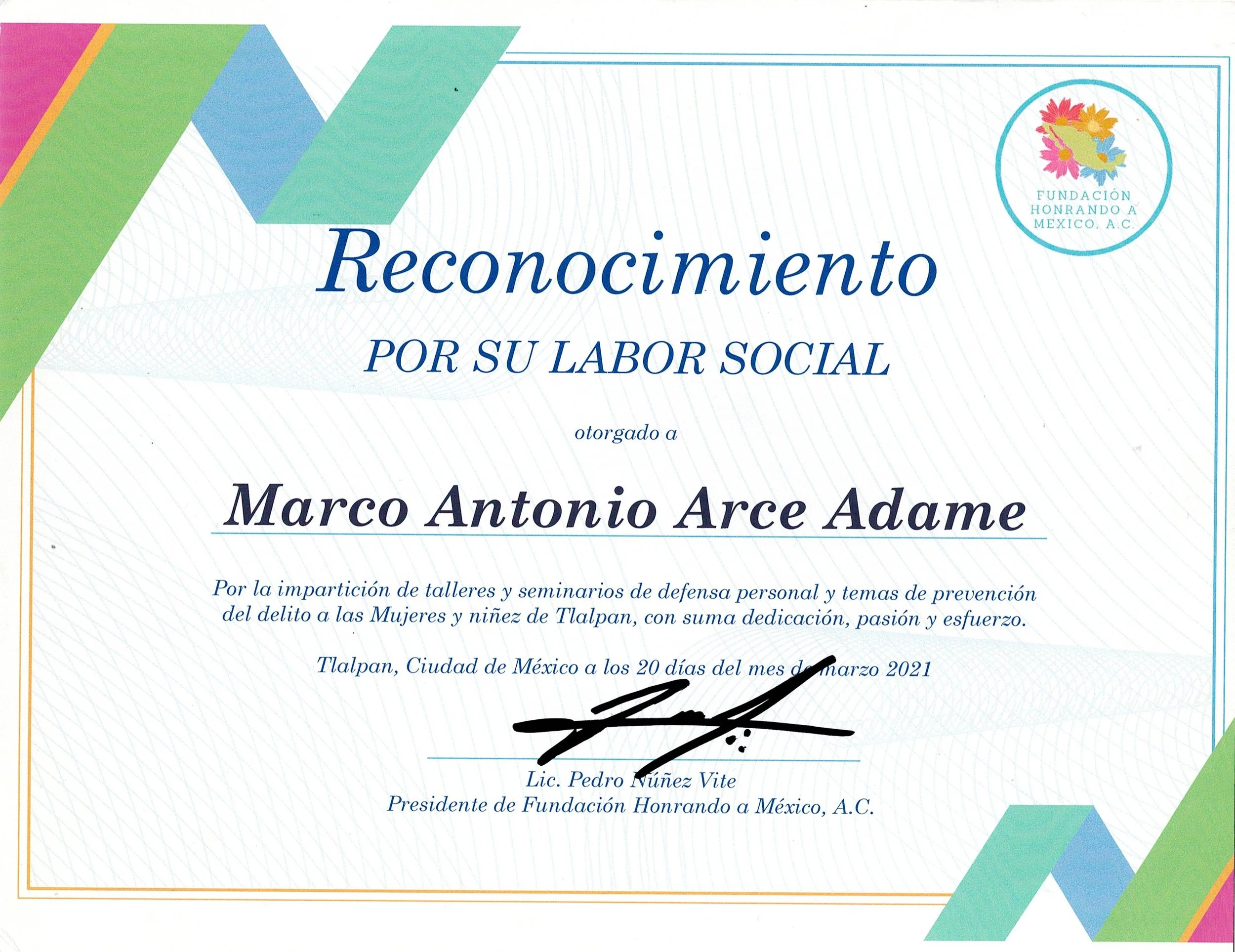 FUNDACIÓN HONRANDO A MEXICO, A.C.

Reconocimiento

POR SU LABOR SOCIAL

otorgado a

Marco Antonio Arce Adame

Por la impartición de talleres y seminarios de defensa personal y temas de prevención del delito a las Mujeres y niñez de Tlalpan, con suma dedicación, pasión y esfuerzo.

Tlalpan, Ciudad de México a los 20 días del mes de marzo 2021

Lic. Pedro Núñez Vite
Presidente de Fundación Honrando a México, A.C.